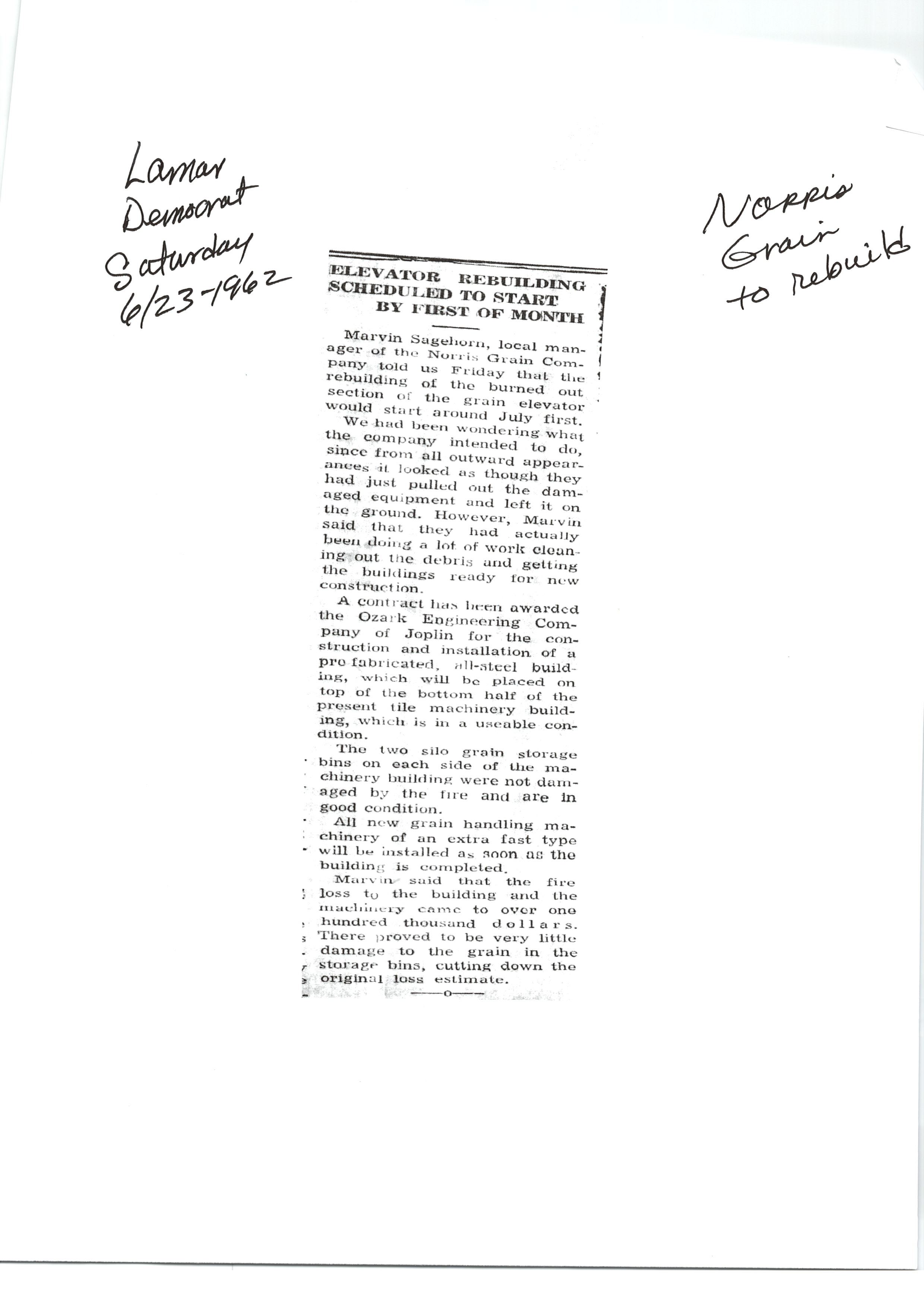 Lamar Democrat Saturday 6/23-1962

Norris Grain to rebuild

ELEVATOR REBUILDING SCHEDULED TO START BY FIRST OF MONTH

Marvin Sagehorn, local manager of the Norris Grain Company told us Friday that the rebuilding of the burned out section of the grain elevator would start around July first.

We had been wondering what the company intended to do, since from all outward appearances it looked as though they had just pulled out the damaged equipment and left it on the ground. However, Marvin said that they had actually been doing a lot of work cleaning out the debris and getting the buildings ready for new construction.

A contract has been awarded the Ozark Engineering Company of Joplin for the construction and installation of a pre fabricated, all-steel building, which will be placed on top of the bottom half of the present tile machinery building, which is in a useable condition.

The two silo grain storage bins on each side of the machinery building were not damaged by the fire and are in good condition.

All new grain handling machinery of an extra fast type will be installed as soon as the building is completed.

Marvin said that the fire loss to the building and the machinery came to over one hundred thousand dollars. There proved to be very little damage to the grain in the storage bins, cutting down the original loss estimate.

—o—